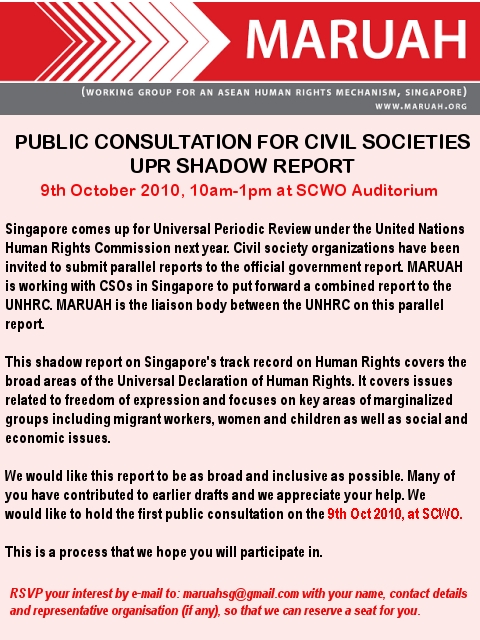 MARUAH

(WORKING GROUP FOR AN ASEAN HUMAN RIGHTS MECHANISM, SINGAPORE)
WWW.MARUAH.ORG

PUBLIC CONSULTATION FOR CIVIL SOCIETIES
UPR SHADOW REPORT

9th October 2010, 10am-1pm at SCWO Auditorium

Singapore comes up for Universal Periodic Review under the United Nations Human Rights Commission next year. Civil society organizations have been invited to submit parallel reports to the official government report. MARUAH is working with CSOs in Singapore to put forward a combined report to the UNHRC. MARUAH is the liaison body between the UNHRC on this parallel report.

This shadow report on Singapore's track record on Human Rights covers the broad areas of the Universal Declaration of Human Rights. It covers issues related to freedom of expression and focuses on key areas of marginalized groups including migrant workers, women and children as well as social and economic issues.

We would like this report to be as broad and inclusive as possible. Many of you have contributed to earlier drafts and we appreciate your help. We would like to hold the first public consultation on the 9th Oct 2010, at SCWO.

This is a process that we hope you will participate in.

RSVP your interest by e-mail to: maruahsg@gmail.com with your name, contact details and representative organisation (if any), so that we can reserve a seat for you.